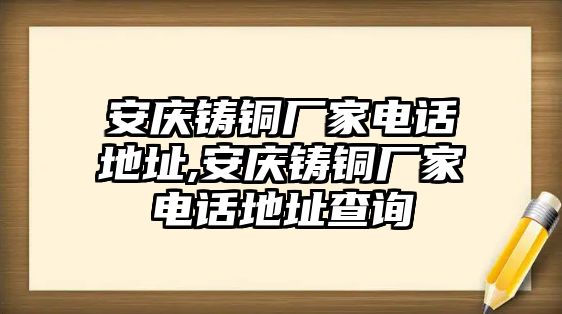 安庆铸铜厂家电话地址,安庆铸铜厂家电话地址查询